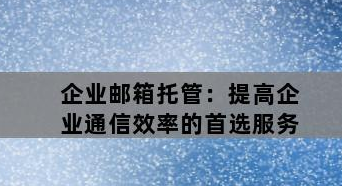 企业邮箱托管：提高企业通信效率的首选服务